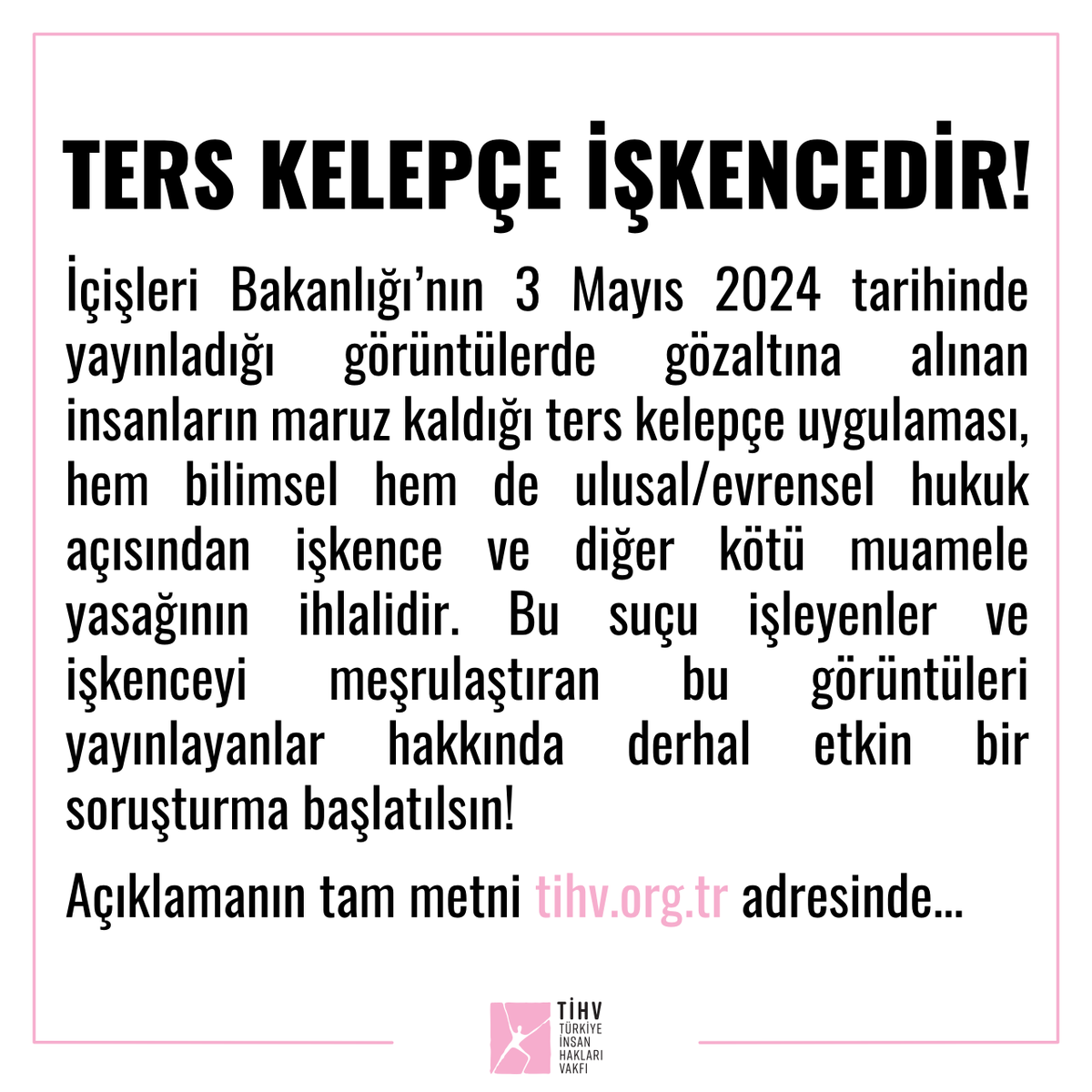 TERS KELEPÇE İŞKENCEDİR!

İçişleri Bakanlığı'nın 3 Mayıs 2024 tarihinde yayınladığı görüntülerde gözaltına alınan insanların maruz kaldığı ters kelepçe uygulaması, hem bilimsel hem de ulusal/evrensel hukuk açısından işkence ve diğer kötü muamele yasağının ihlalidir. Bu suçu işleyenler ve işkenceyi meşrulaştıran bu görüntüleri yayınlayanlar hakkında derhal etkin bir soruşturma başlatılsın!

Açıklamanın tam metni tihv.org.tr adresinde...

TİHV
TÜRKİYE
İNSAN
HAKLARI
VAKFI